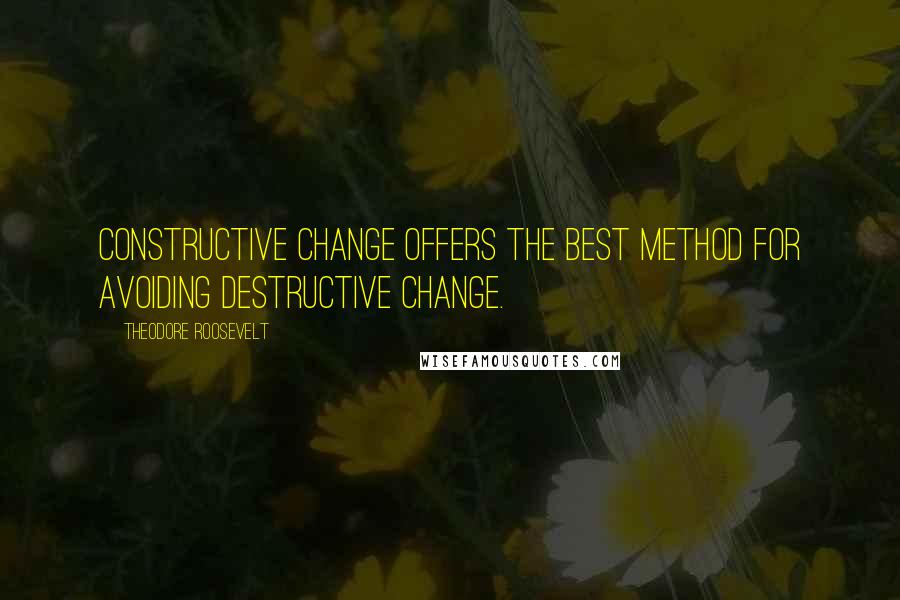 CONSTRUCTIVE CHANGE OFFERS THE BEST METHOD FOR AVOIDING DESTRUCTIVE CHANGE.

THEODORE ROOSEVELT

WISEFAMOUSQUOTES.COM